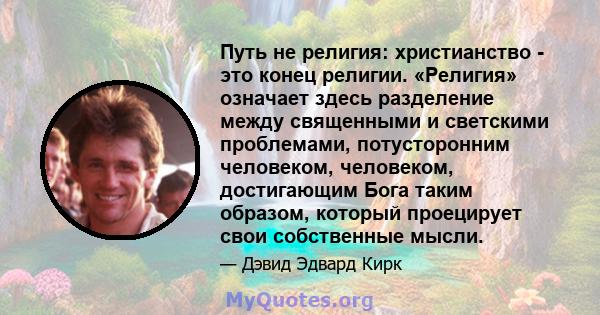 Путь не религия: христианство - это конец религии. «Религия» означает здесь разделение между священными и светскими проблемами, потусторонним человеком, человеком, достигающим Бога таким образом, который проецирует свои собственные мысли.

— Дэвид Эдвард Кирк

MyQuotes.org